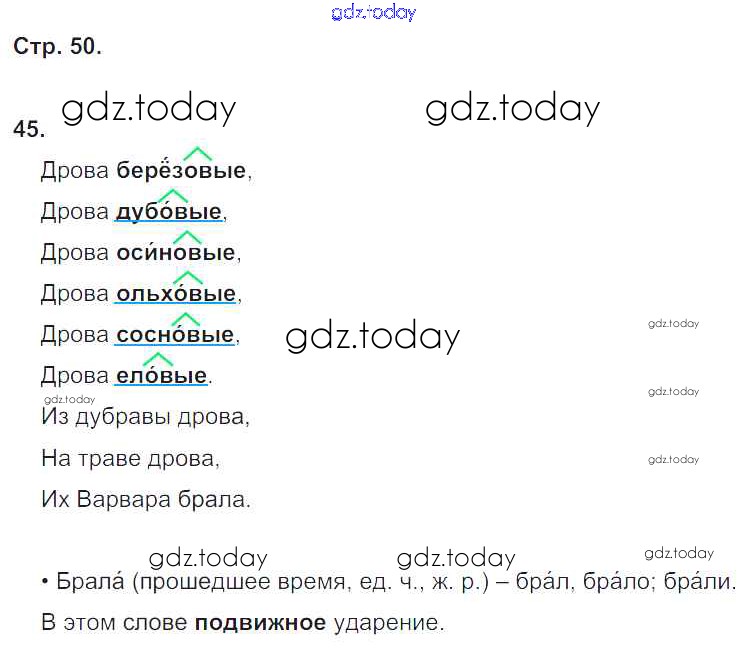 Стр. 50.

45.

Дрова берёзовые,

Дрова дубо́вые,

Дрова оси́новые,

Дрова ольхо́вые,

Дрова сосно́вые,

Дрова ело́вые.

Из дубравы дрова,

На траве дрова,

Их Варвара брала.

• Брала́ (прошедшее время, ед. ч., ж. р.) – бра́л, бра́ло; бра́ли.

В этом слове подвижное ударение.

gdz.today